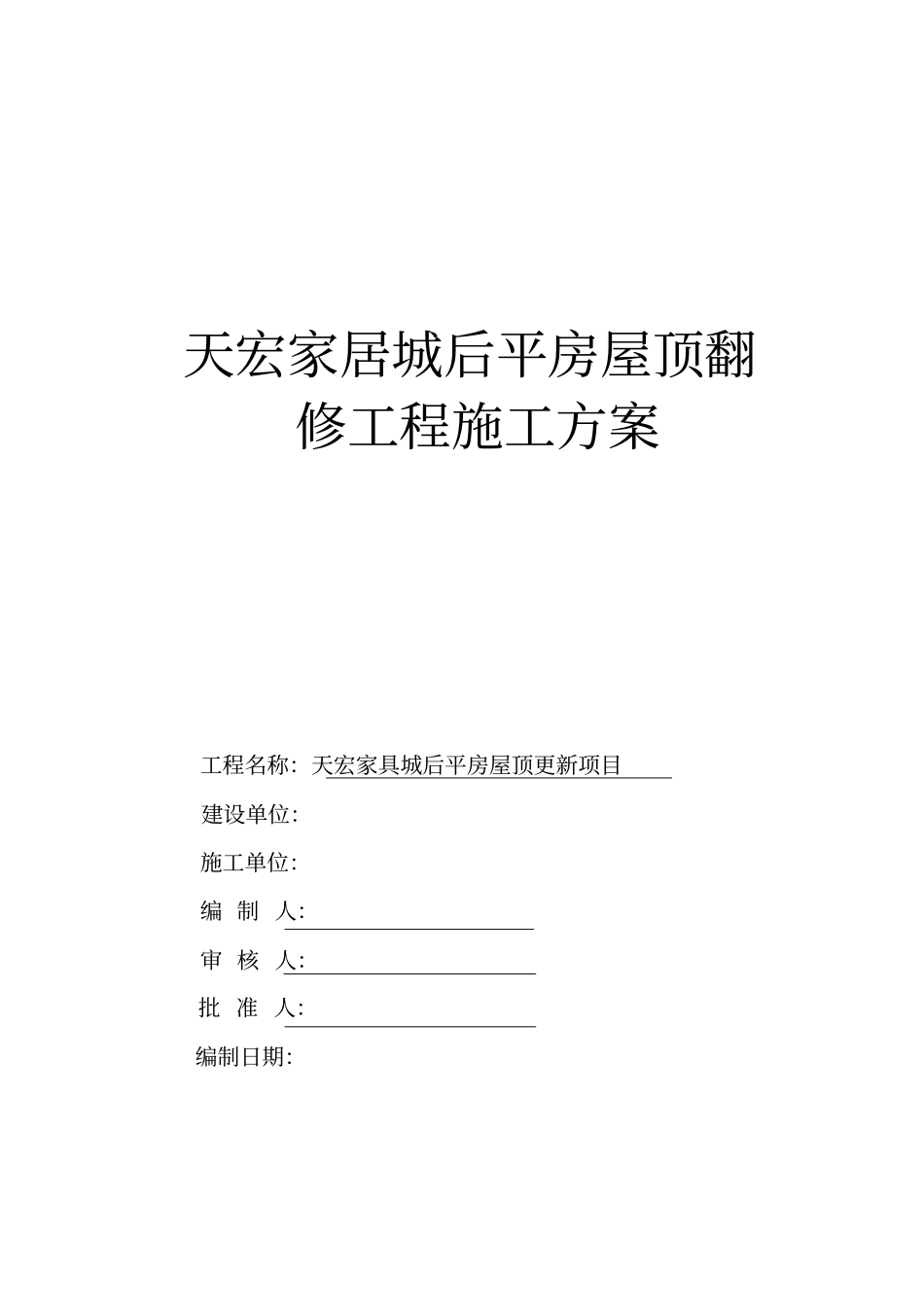 天宏家居城后平房屋顶翻修工程施工方案

工程名称：天宏家具城后平房屋顶更新项目

建设单位：

施工单位：

编 制 人：

审 核 人：

批 准 人：

编制日期：